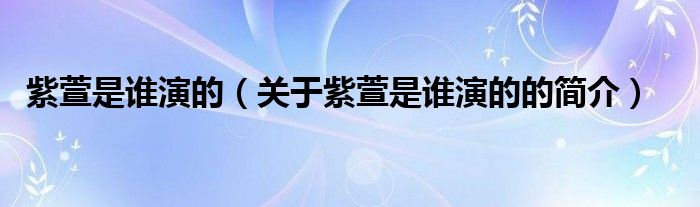 紫萱是谁演的（关于紫萱是谁演的的简介）